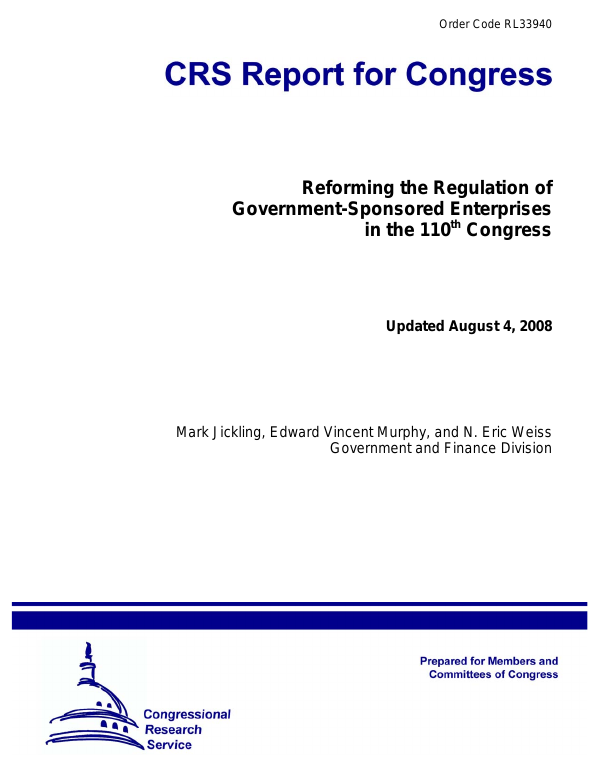 Order Code RL33940

CRS Report for Congress

Reforming the Regulation of Government-Sponsored Enterprises in the 110$^{th}$ Congress

Updated August 4, 2008

Mark Jickling, Edward Vincent Murphy, and N. Eric Weiss
Government and Finance Division

Prepared for Members and Committees of Congress

Congressional Research Service